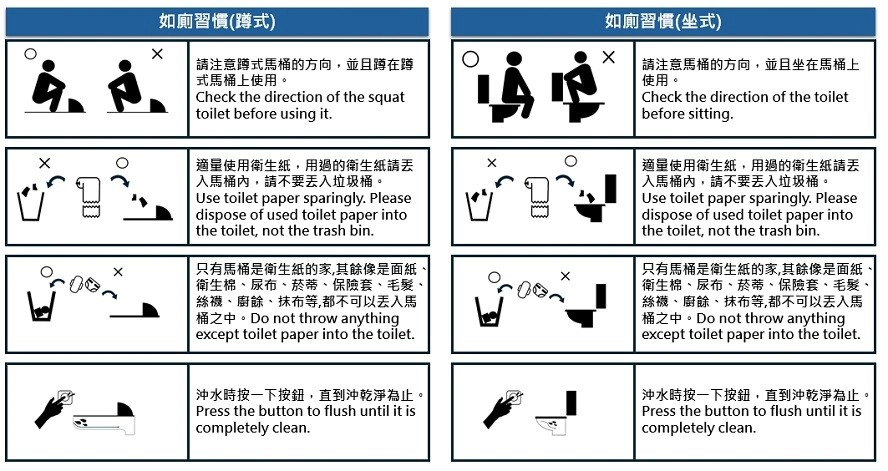 如廁習慣(蹲式)

○ ×

請注意蹲式馬桶的方向，並且蹲在蹲式馬桶上使用。
Check the direction of the squat toilet before using it.

× ○

適量使用衛生紙，用過的衛生紙請丟入馬桶內，請不要丟入垃圾桶。
Use toilet paper sparingly. Please dispose of used toilet paper into the toilet, not the trash bin.

○ ×

只有馬桶是衛生紙的家,其餘像是面紙、衛生棉、尿布、菸蒂、保險套、毛髮、絲襪、廚餘、抹布等,都不可以丟入馬桶之中。Do not throw anything except toilet paper into the toilet.

沖水時按一下按鈕，直到沖乾淨為止。
Press the button to flush until it is completely clean.

如廁習慣(坐式)

○ ×

請注意馬桶的方向，並且坐在馬桶上使用。
Check the direction of the toilet before sitting.

× ○

適量使用衛生紙，用過的衛生紙請丟入馬桶內，請不要丟入垃圾桶。
Use toilet paper sparingly. Please dispose of used toilet paper into the toilet, not the trash bin.

○ ×

只有馬桶是衛生紙的家,其餘像是面紙、衛生棉、尿布、菸蒂、保險套、毛髮、絲襪、廚餘、抹布等,都不可以丟入馬桶之中。Do not throw anything except toilet paper into the toilet.

沖水時按一下按鈕，直到沖乾淨為止。
Press the button to flush until it is completely clean.